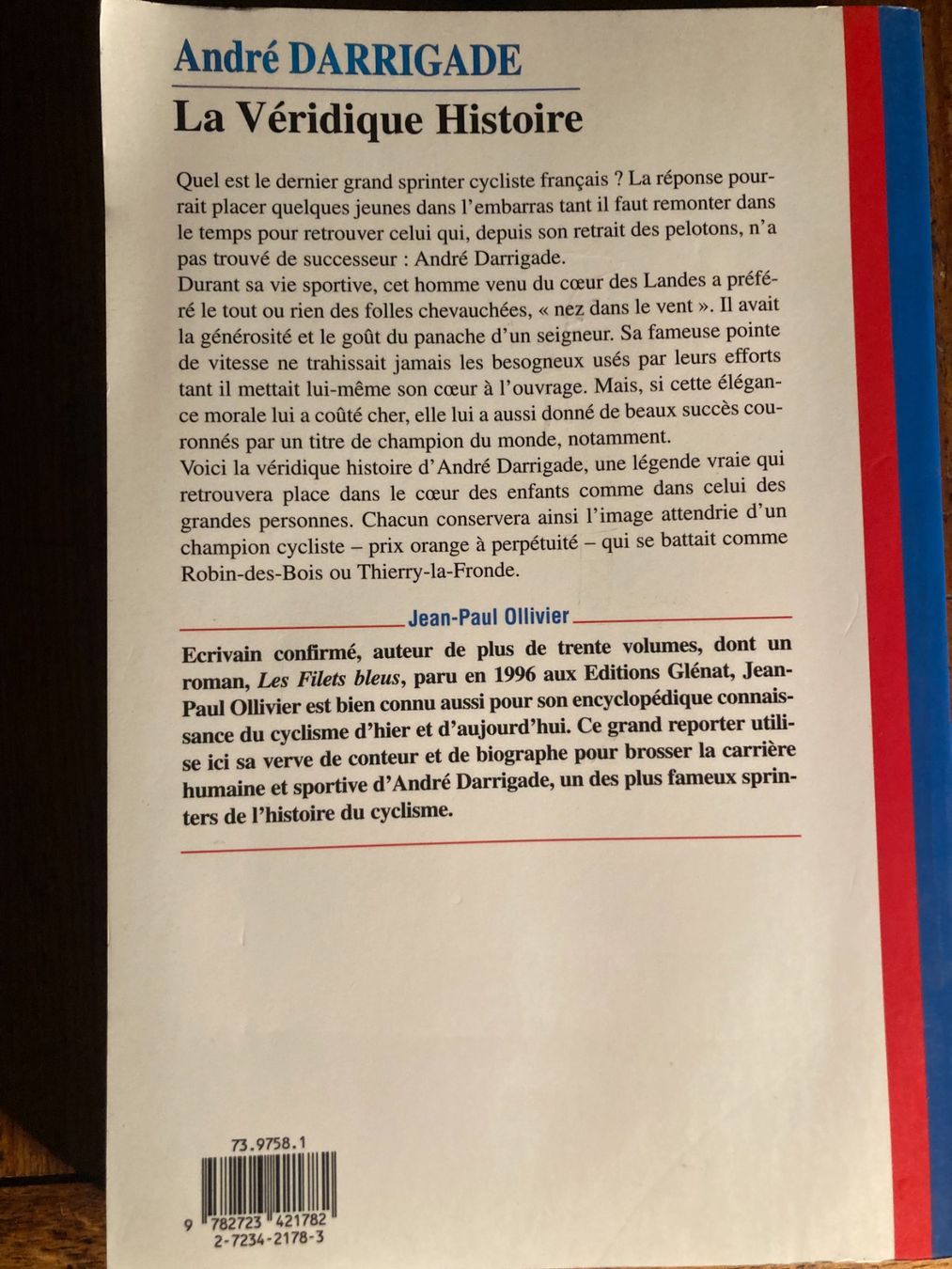 André DARRIGADE

La Véridique Histoire

Quel est le dernier grand sprinter cycliste français ? La réponse pourrait placer quelques jeunes dans l'embarras tant il faut remonter dans le temps pour retrouver celui qui, depuis son retrait des pelotons, n'a pas trouvé de successeur : André Darrigade.

Durant sa vie sportive, cet homme venu du cœur des Landes a préféré le tout ou rien des folles chevauchées, « nez dans le vent ». Il avait la générosité et le goût du panache d'un seigneur. Sa fameuse pointe de vitesse ne trahissait jamais les besogneux usés par leurs efforts tant il mettait lui-même son cœur à l'ouvrage. Mais, si cette élégance morale lui a coûté cher, elle lui a aussi donné de beaux succès couronnés par un titre de champion du monde, notamment.

Voici la véridique histoire d'André Darrigade, une légende vraie qui retrouvera place dans le cœur des enfants comme dans celui des grandes personnes. Chacun conservera ainsi l'image attendrie d'un champion cycliste – prix orange à perpétuité – qui se battait comme Robin-des-Bois ou Thierry-la-Fronde.

Jean-Paul Ollivier

Ecrivain confirmé, auteur de plus de trente volumes, dont un roman, Les Filets bleus, paru en 1996 aux Editions Glénat, Jean-Paul Ollivier est bien connu aussi pour son encyclopédique connaissance du cyclisme d'hier et d'aujourd'hui. Ce grand reporter utilise ici sa verve de conteur et de biographe pour brosser la carrière humaine et sportive d'André Darrigade, un des plus fameux sprinters de l'histoire du cyclisme.

73.9758.1

9 782723 421782
2-7234-2178-3